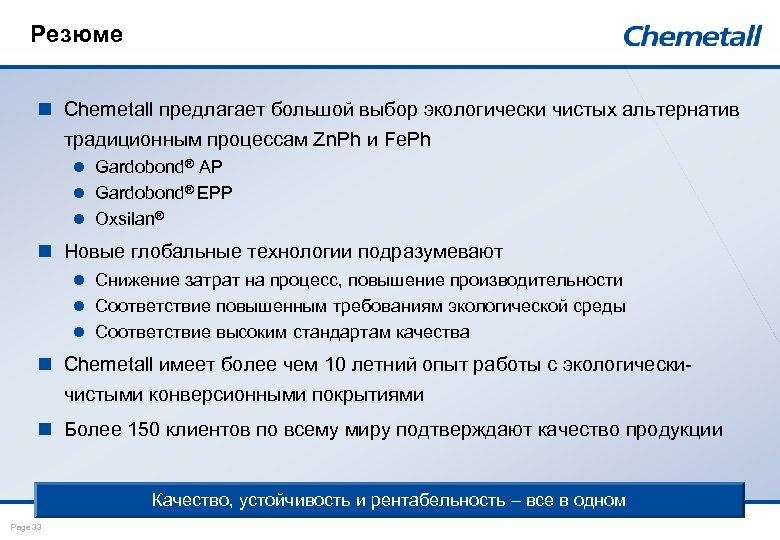 Резюме

Chemetall

Chemetall предлагает большой выбор экологически чистых альтернатив традиционным процессам ZnPh и FePh

Gardobond® AP

Gardobond® EPP

Oxsilan®

Новые глобальные технологии подразумевают

Снижение затрат на процесс, повышение производительности

Соответствие повышенным требованиям экологической среды

Соответствие высоким стандартам качества

Chemetall имеет более чем 10 летний опыт работы с экологически-чистыми конверсионными покрытиями

Более 150 клиентов по всему миру подтверждают качество продукции

Качество, устойчивость и рентабельность – все в одном

Page 33